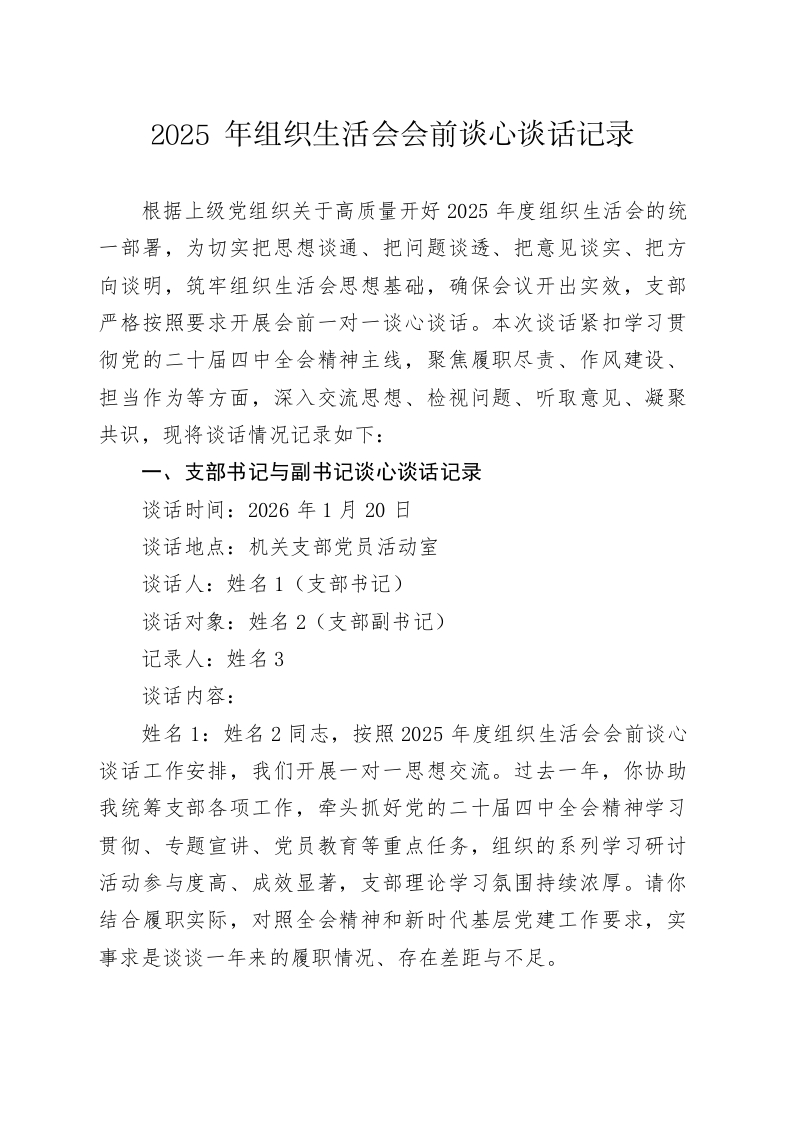 2025年组织生活会会前谈心谈话记录

根据上级党组织关于高质量开好2025年度组织生活会的统一部署，为切实把思想谈通、把问题谈透、把意见谈实、把方向谈明，筑牢组织生活会思想基础，确保会议开出实效，支部严格按照要求开展会前一对一谈心谈话。本次谈话紧扣学习贯彻党的二十届四中全会精神主线，聚焦履职尽责、作风建设、担当作为等方面，深入交流思想、检视问题、听取意见、凝聚共识，现将谈话情况记录如下：

一、支部书记与副书记谈心谈话记录

谈话时间：2026年1月20日

谈话地点：机关支部党员活动室

谈话人：姓名1（支部书记）

谈话对象：姓名2（支部副书记）

记录人：姓名3

谈话内容：

姓名1：姓名2同志，按照2025年度组织生活会会前谈心谈话工作安排，我们开展一对一思想交流。过去一年，你协助我统筹支部各项工作，牵头抓好党的二十届四中全会精神学习贯彻、专题宣讲、党员教育等重点任务，组织的系列学习研讨活动参与度高、成效显著，支部理论学习氛围持续浓厚。请你结合履职实际，对照全会精神和新时代基层党建工作要求，实事求是谈谈一年来的履职情况、存在差距与不足。